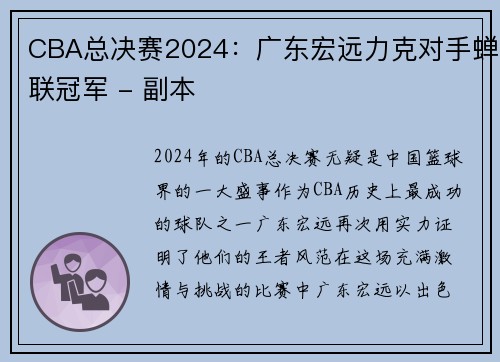 CBA总决赛2024：广东宏远力克对手蝉联冠军 - 副本

2024年的CBA总决赛无疑是中国篮球界的一大盛事作为CBA历史上最成功的球队之一广东宏远再次用实力证明了他们的王者风范在这场充满激情与挑战的比赛中广东宏远以出色